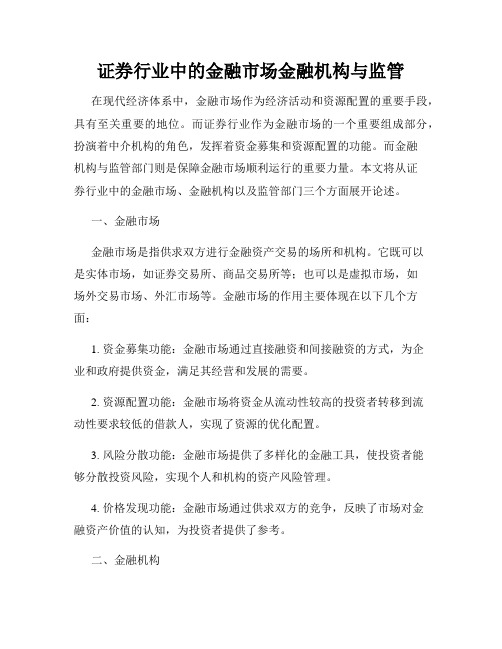 证券行业中的金融市场金融机构与监管

在现代经济体系中，金融市场作为经济活动和资源配置的重要手段，具有至关重要的地位。而证券行业作为金融市场的一个重要组成部分，扮演着中介机构的角色，发挥着资金募集和资源配置的功能。而金融机构与监管部门则是保障金融市场顺利运行的重要力量。本文将从证券行业中的金融市场、金融机构以及监管部门三个方面展开论述。

一、金融市场

金融市场是指供求双方进行金融资产交易的场所和机构。它既可以是实体市场，如证券交易所、商品交易所等；也可以是虚拟市场，如场外交易市场、外汇市场等。金融市场的作用主要体现在以下几个方面：

1. 资金募集功能：金融市场通过直接融资和间接融资的方式，为企业和政府提供资金，满足其经营和发展的需要。

2. 资源配置功能：金融市场将资金从流动性较高的投资者转移到流动性要求较低的借款人，实现了资源的优化配置。

3. 风险分散功能：金融市场提供了多样化的金融工具，使投资者能够分散投资风险，实现个人和机构的资产风险管理。

4. 价格发现功能：金融市场通过供求双方的竞争，反映了市场对金融资产价值的认知，为投资者提供了参考。

二、金融机构